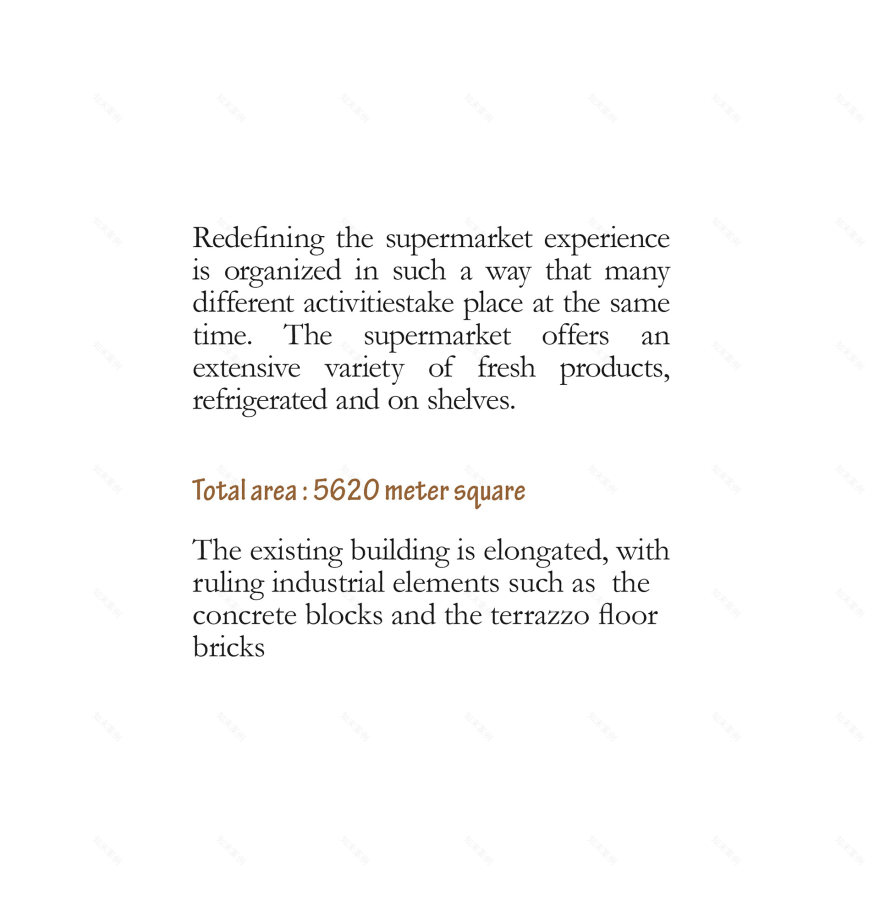 Redefining the supermarket experience is organized in such a way that many different activitiestake place at the same time. The supermarket offers an extensive variety of fresh products, refrigerated and on shelves.

Total area : 5620 meter square

The existing building is elongated, with ruling industrial elements such as the concrete blocks and the terrazzo floor bricks